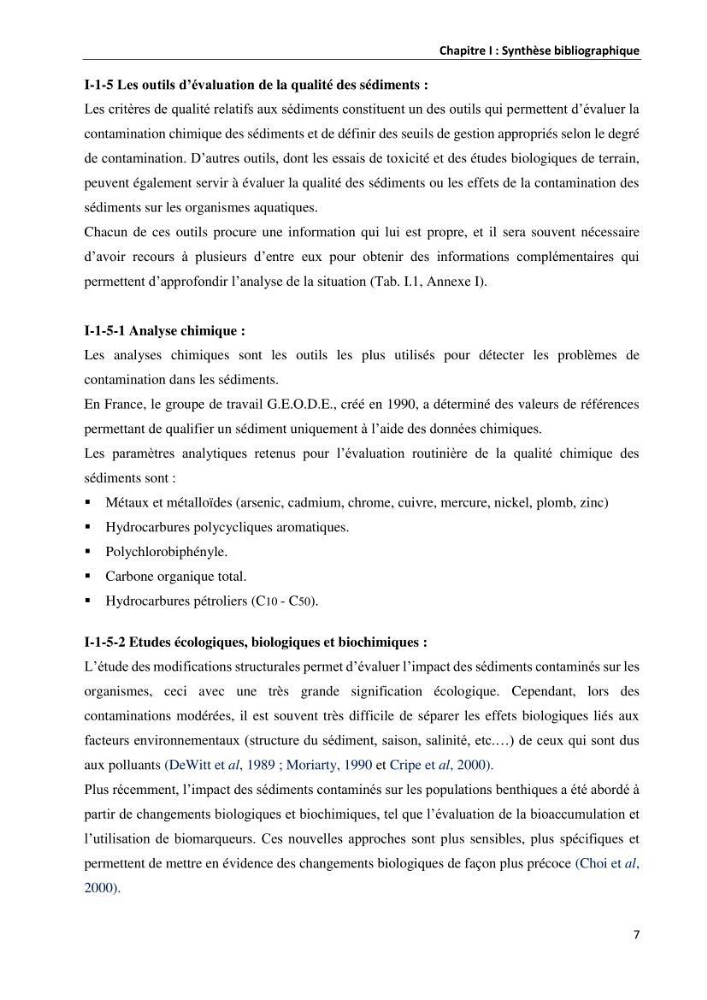 Chapitre I : Synthèse bibliographique

I-1-5 Les outils d'évaluation de la qualité des sédiments :

Les critères de qualité relatifs aux sédiments constituent un des outils qui permettent d'évaluer la contamination chimique des sédiments et de définir des seuils de gestion appropriés selon le degré de contamination. D'autres outils, dont les essais de toxicité et des études biologiques de terrain, peuvent également servir à évaluer la qualité des sédiments ou les effets de la contamination des sédiments sur les organismes aquatiques.

Chacun de ces outils procure une information qui lui est propre, et il sera souvent nécessaire d'avoir recours à plusieurs d'entre eux pour obtenir des informations complémentaires qui permettent d'approfondir l'analyse de la situation (Tab. I.1, Annexe I).

I-1-5-1 Analyse chimique :

Les analyses chimiques sont les outils les plus utilisés pour détecter les problèmes de contamination dans les sédiments.

En France, le groupe de travail G.E.O.D.E., créé en 1990, a déterminé des valeurs de références permettant de qualifier un sédiment uniquement à l'aide des données chimiques.

Les paramètres analytiques retenus pour l'évaluation routinière de la qualité chimique des sédiments sont :

• Métaux et métalloïdes (arsenic, cadmium, chrome, cuivre, mercure, nickel, plomb, zinc)
• Hydrocarbures polycycliques aromatiques.
• Polychlorobiphényle.
• Carbone organique total.
• Hydrocarbures pétroliers ($C_{10}$ - $C_{50}$).

I-1-5-2 Etudes écologiques, biologiques et biochimiques :

L'étude des modifications structurales permet d'évaluer l'impact des sédiments contaminés sur les organismes, ceci avec une très grande signification écologique. Cependant, lors des contaminations modérées, il est souvent très difficile de séparer les effets biologiques liés aux facteurs environnementaux (structure du sédiment, saison, salinité, etc.…) de ceux qui sont dus aux polluants (DeWitt et al, 1989 ; Moriarty, 1990 et Cripe et al, 2000).

Plus récemment, l'impact des sédiments contaminés sur les populations benthiques a été abordé à partir de changements biologiques et biochimiques, tel que l'évaluation de la bioaccumulation et l'utilisation de biomarqueurs. Ces nouvelles approches sont plus sensibles, plus spécifiques et permettent de mettre en évidence des changements biologiques de façon plus précoce (Choi et al, 2000).

7